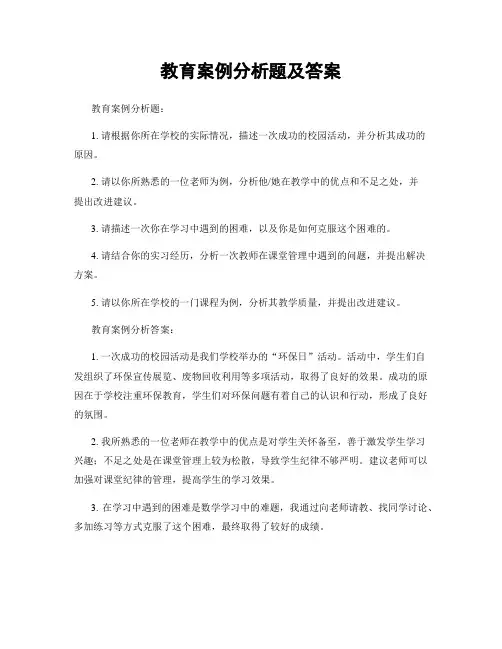 教育案例分析题及答案

教育案例分析题：

1. 请根据你所在学校的实际情况，描述一次成功的校园活动，并分析其成功的原因。

2. 请以你所熟悉的一位老师为例，分析他/她在教学中的优点和不足之处，并提出改进建议。

3. 请描述一次你在学习中遇到的困难，以及你是如何克服这个困难的。

4. 请结合你的实习经历，分析一次教师在课堂管理中遇到的问题，并提出解决方案。

5. 请以你所在学校的一门课程为例，分析其教学质量，并提出改进建议。

教育案例分析答案：

1. 一次成功的校园活动是我们学校举办的“环保日”活动。活动中，学生们自发组织了环保宣传展览、废物回收利用等多项活动，取得了良好的效果。成功的原因在于学校注重环保教育，学生们对环保问题有着自己的认识和行动，形成了良好的氛围。

2. 我所熟悉的一位老师在教学中的优点是对学生关怀备至，善于激发学生学习兴趣；不足之处是在课堂管理上较为松散，导致学生纪律不够严明。建议老师可以加强对课堂纪律的管理，提高学生的学习效果。

3. 在学习中遇到的困难是数学学习中的难题，我通过向老师请教、找同学讨论、多加练习等方式克服了这个困难，最终取得了较好的成绩。